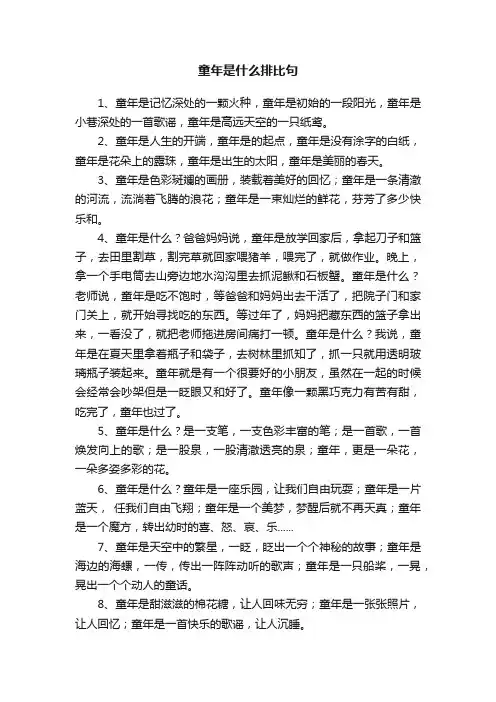 童年是什么排比句

1、童年是记忆深处的一颗火种，童年是初始的一段阳光，童年是小巷深处的一首歌谣，童年是高远天空的一只纸鸢。

2、童年是人生的开端，童年是的起点，童年是没有涂字的白纸，童年是花朵上的露珠，童年是出生的太阳，童年是美丽的春天。

3、童年是色彩斑斓的画册，装载着美好的回忆；童年是一条清澈的河流，流淌着飞腾的浪花；童年是一束灿烂的鲜花，芬芳了多少快乐和。

4、童年是什么？爸爸妈妈说，童年是放学回家后，拿起刀子和篮子，去田里割草，割完草就回家喂猪羊，喂完了，就做作业。晚上，拿一个手电筒去山旁边地水沟沟里去抓泥鳅和石板蟹。童年是什么？老师说，童年是吃不饱时，等爸爸和妈妈出去干活了，把院子门和家门关上，就开始寻找吃的东西。等过年了，妈妈把藏东西的篮子拿出来，一看没了，就把老师拖进房间痛打一顿。童年是什么？我说，童年是在夏天里拿着瓶子和袋子，去树林里抓知了，抓一只就用透明玻璃瓶子装起来。童年就是有一个很要好的小朋友，虽然在一起的时候会经常会吵架但是一眨眼又和好了。童年像一颗黑巧克力有苦有甜，吃完了，童年也过了。

5、童年是什么？是一支笔，一支色彩丰富的笔；是一首歌，一首焕发向上的歌；是一股泉，一股清澈透亮的泉；童年，更是一朵花，一朵多姿多彩的花。

6、童年是什么？童年是一座乐园，让我们自由玩耍；童年是一片蓝天， 任我们自由飞翔；童年是一个美梦，梦醒后就不再天真；童年是一个魔方，转出幼时的喜、怒、哀、乐……

7、童年是天空中的繁星，一眨，眨出一个个神秘的故事；童年是海边的海螺，一传，传出一阵阵动听的歌声；童年是一只船桨，一晃，晃出一个个动人的童话。

8、童年是甜滋滋的棉花糖，让人回味无穷；童年是一张张照片，让人回忆；童年是一首快乐的歌谣，让人沉睡。